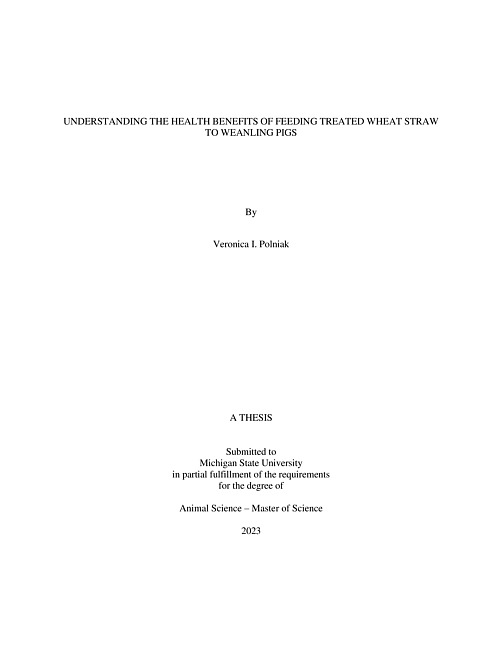 UNDERSTANDING THE HEALTH BENEFITS OF FEEDING TREATED WHEAT STRAW TO WEANLING PIGS

By

Veronica I. Polniak

A THESIS

Submitted to
Michigan State University
in partial fulfillment of the requirements
for the degree of

Animal Science – Master of Science

2023